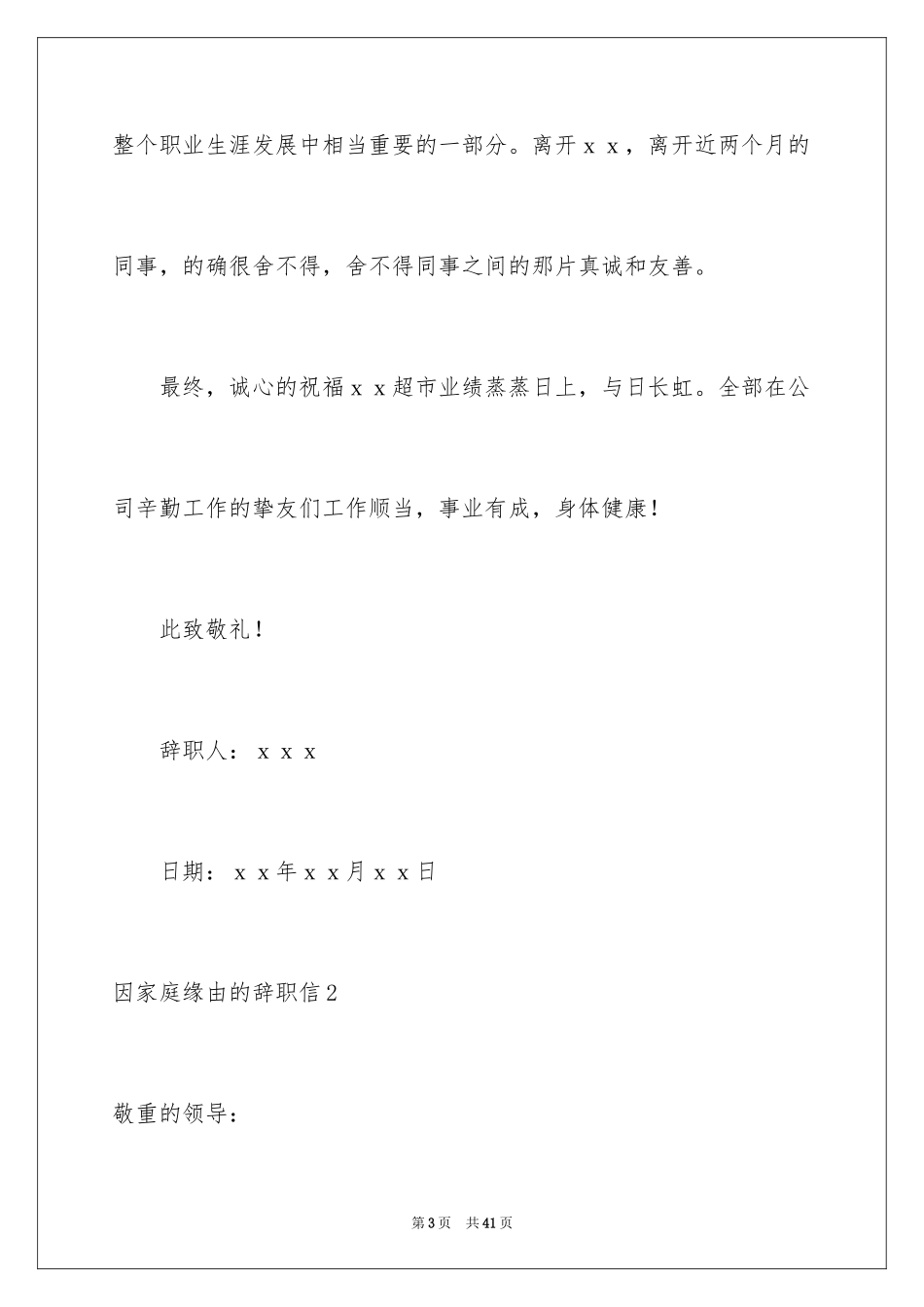 整个职业生涯发展中相当重要的一部分。离开ｘｘ，离开近两个月的同事，的确很舍不得，舍不得同事之间的那片真诚和友善。

最终，诚心的祝福ｘｘ超市业绩蒸蒸日上，与日长虹。全部在公司辛勤工作的挚友们工作顺当，事业有成，身体健康！

此致敬礼！

辞职人：ｘｘｘ

日期：ｘｘ年ｘｘ月ｘｘ日

因家庭缘由的辞职信２

敬重的领导：

第3页　共41页